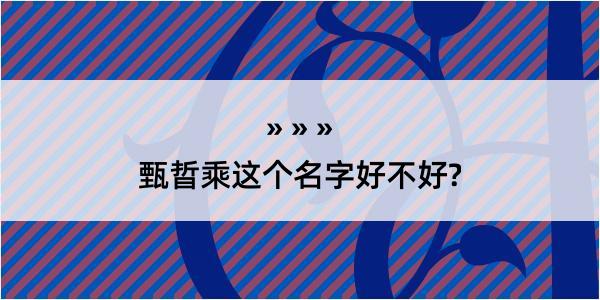 » » »
甄晢乘这个名字好不好?